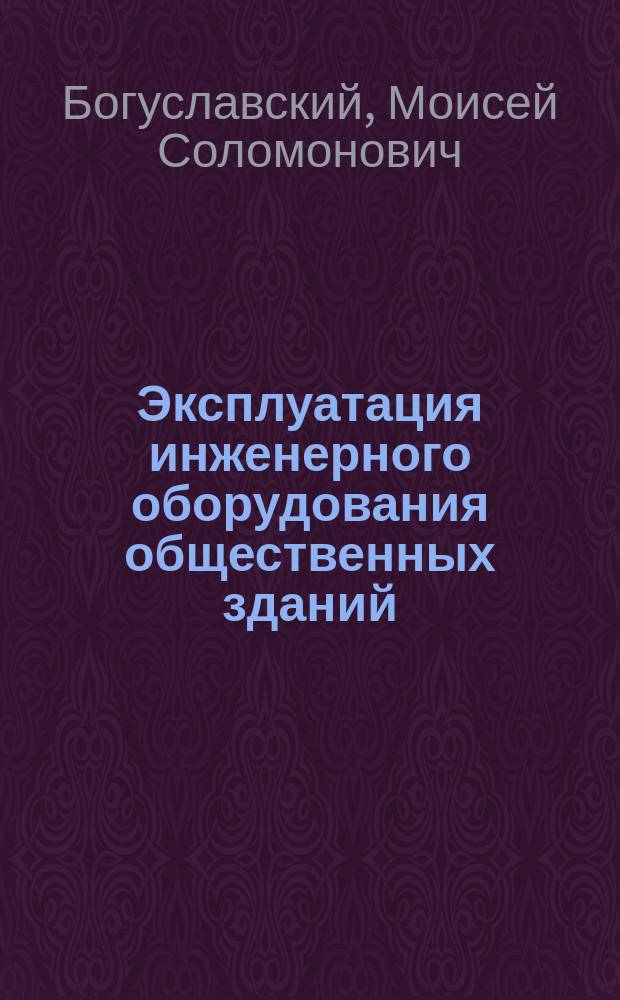 Богуславский, Моисей Соломонович

Эксплуатация инженерного оборудования общественных зданий